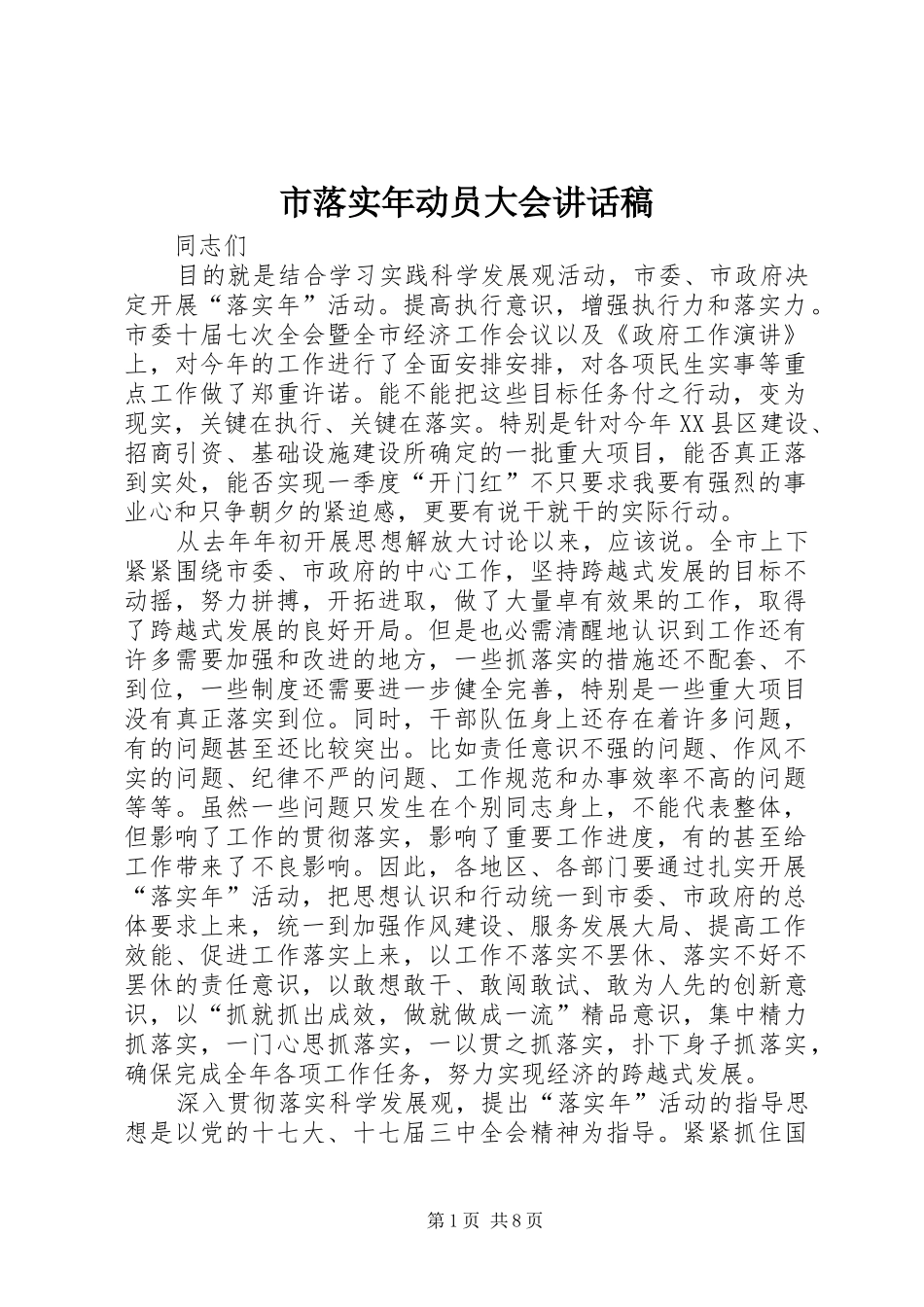 市落实年动员大会讲话稿

同志们

目的就是结合学习实践科学发展观活动，市委、市政府决定开展“落实年”活动。提高执行意识，增强执行力和落实力。市委十届七次全会暨全市经济工作会议以及《政府工作演讲》上，对今年的工作进行了全面安排安排，对各项民生实事等重点工作做了郑重许诺。能不能把这些目标任务付之行动，变为现实，关键在执行、关键在落实。特别是针对今年XX县区建设、招商引资、基础设施建设所确定的一批重大项目，能否真正落到实处，能否实现一季度“开门红”不只要求我要有强烈的事业心和只争朝夕的紧迫感，更要有说干就干的实际行动。

从去年年初开展思想解放大讨论以来，应该说。全市上下紧紧围绕市委、市政府的中心工作，坚持跨越式发展的目标不动摇，努力拼搏，开拓进取，做了大量卓有效果的工作，取得了跨越式发展的良好开局。但是也必需清醒地认识到工作还有许多需要加强和改进的地方，一些抓落实的措施还不配套、不到位，一些制度还需要进一步健全完善，特别是一些重大项目没有真正落实到位。同时，干部队伍身上还存在着许多问题，有的问题甚至还比较突出。比如责任意识不强的问题、作风不实的问题、纪律不严的问题、工作规范和办事效率不高的问题等等。虽然一些问题只发生在个别同志身上，不能代表整体，但影响了工作的贯彻落实，影响了重要工作进度，有的甚至给工作带来了不良影响。因此，各地区、各部门要通过扎实开展“落实年”活动，把思想认识和行动统一到市委、市政府的总体要求上来，统一到加强作风建设、服务发展大局、提高工作效能、促进工作落实上来，以工作不落实不罢休、落实不好不罢休的责任意识，以敢想敢干、敢闯敢试、敢为人先的创新意识，以“抓就抓出成效，做就做成一流”精品意识，集中精力抓落实，一门心思抓落实，一以贯之抓落实，扑下身子抓落实，确保完成全年各项工作任务，努力实现经济的跨越式发展。

深入贯彻落实科学发展观，提出“落实年”活动的指导思想是以党的十七大、十七届三中全会精神为指导。紧紧抓住国

第1页 共8页